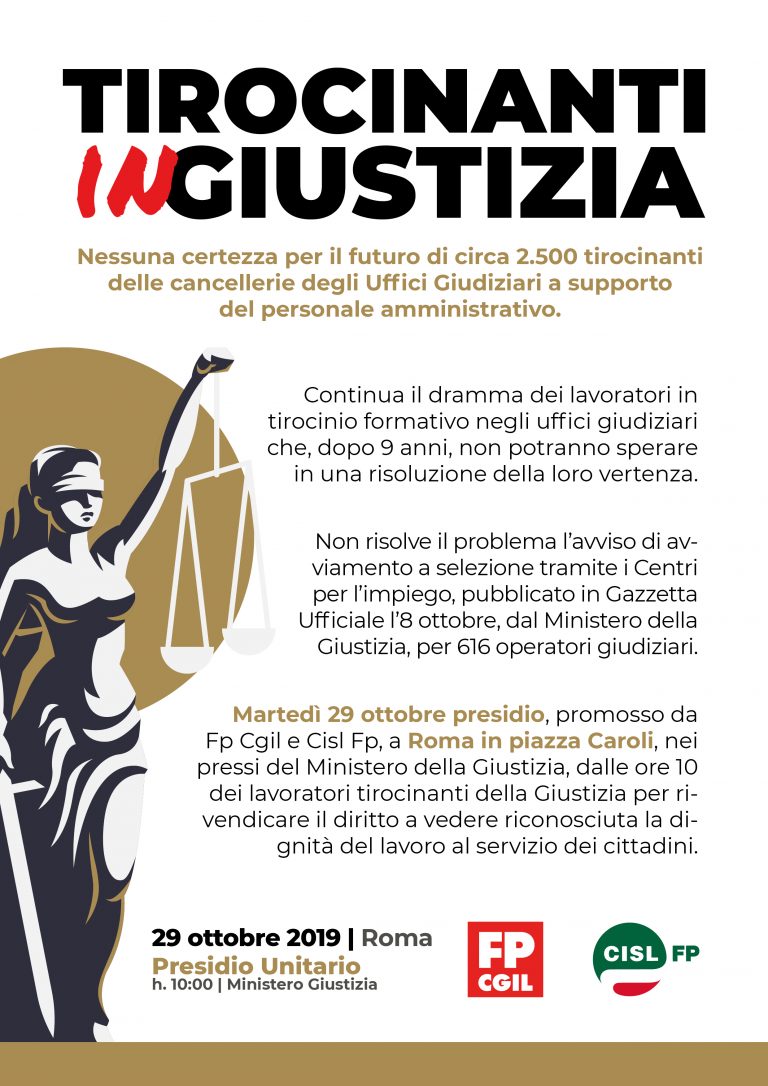 TIROCINANTI
INGIUSTIZIA

Nessuna certezza per il futuro di circa 2.500 tirocinanti delle cancellerie degli Uffici Giudiziari a supporto del personale amministrativo.

Continua il dramma dei lavoratori in tirocinio formativo negli uffici giudiziari che, dopo 9 anni, non potranno sperare in una risoluzione della loro vertenza.

Non risolve il problema l'avviso di avviamento a selezione tramite i Centri per l'impiego, pubblicato in Gazzetta Ufficiale l'8 ottobre, dal Ministero della Giustizia, per 616 operatori giudiziari.

Martedì 29 ottobre presidio, promosso da Fp Cgil e Cisl Fp, a Roma in piazza Caroli, nei pressi del Ministero della Giustizia, dalle ore 10 dei lavoratori tirocinanti della Giustizia per rivendicare il diritto a vedere riconosciuta la dignità del lavoro al servizio dei cittadini.

29 ottobre 2019 | Roma
Presidio Unitario
h. 10:00 | Ministero Giustizia

FP CGIL

CISL FP